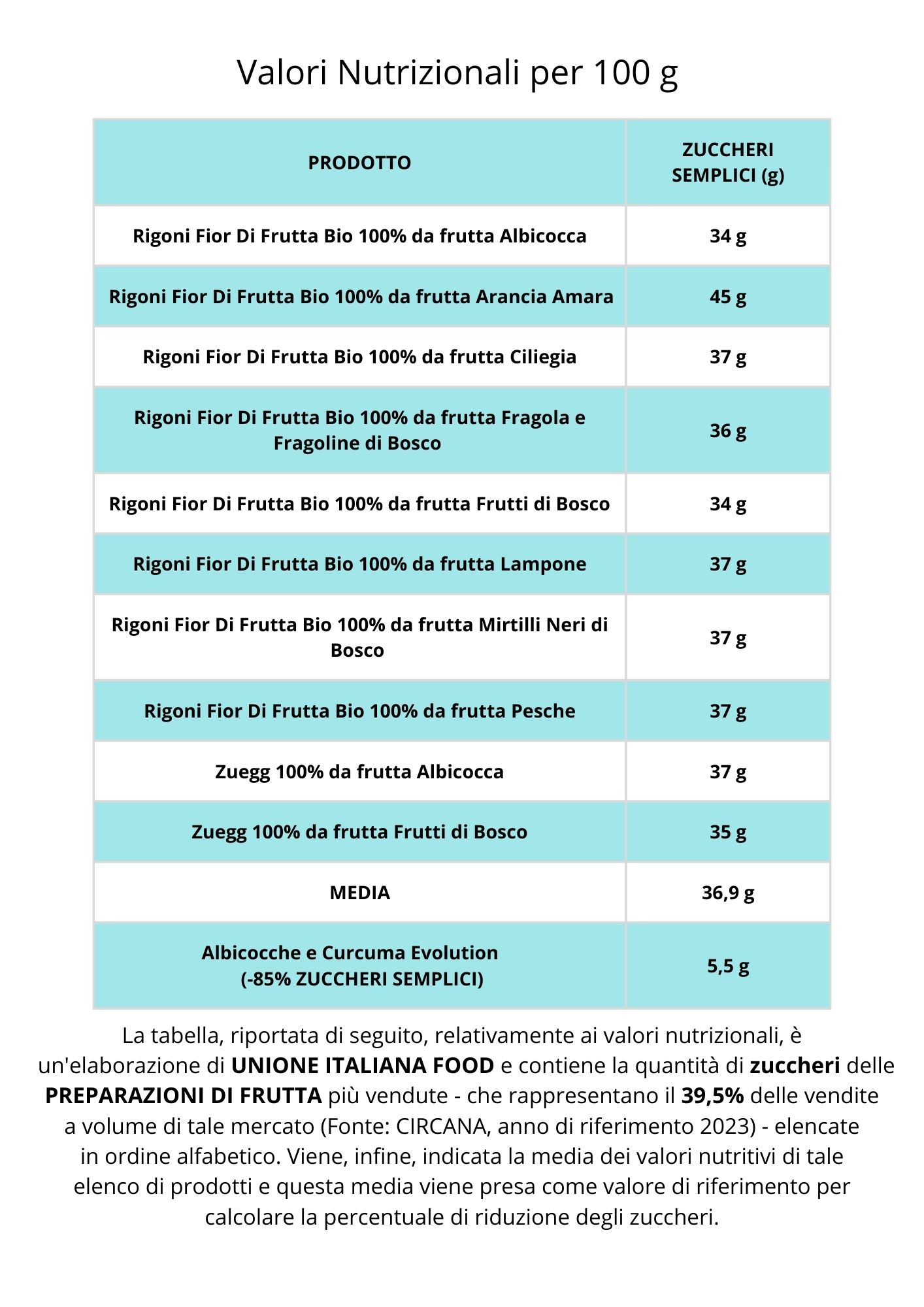 Valori Nutrizionali per 100 g

| PRODOTTO | ZUCCHERI SEMPLICI (g) |
|---|---|
| Rigoni Fior Di Frutta Bio 100% da frutta Albicocca | 34 g |
| Rigoni Fior Di Frutta Bio 100% da frutta Arancia Amara | 45 g |
| Rigoni Fior Di Frutta Bio 100% da frutta Ciliegia | 37 g |
| Rigoni Fior Di Frutta Bio 100% da frutta Fragola e Fragoline di Bosco | 36 g |
| Rigoni Fior Di Frutta Bio 100% da frutta Frutti di Bosco | 34 g |
| Rigoni Fior Di Frutta Bio 100% da frutta Lampone | 37 g |
| Rigoni Fior Di Frutta Bio 100% da frutta Mirtilli Neri di Bosco | 37 g |
| Rigoni Fior Di Frutta Bio 100% da frutta Pesche | 37 g |
| Zuegg 100% da frutta Albicocca | 37 g |
| Zuegg 100% da frutta Frutti di Bosco | 35 g |
| MEDIA | 36,9 g |
| Albicocche e Curcuma Evolution (-85% ZUCCHERI SEMPLICI) | 5,5 g |

La tabella, riportata di seguito, relativamente ai valori nutrizionali, è un'elaborazione di UNIONE ITALIANA FOOD e contiene la quantità di zuccheri delle PREPARAZIONI DI FRUTTA più vendute - che rappresentano il 39,5% delle vendite a volume di tale mercato (Fonte: CIRCANA, anno di riferimento 2023) - elencate in ordine alfabetico. Viene, infine, indicata la media dei valori nutritivi di tale elenco di prodotti e questa media viene presa come valore di riferimento per calcolare la percentuale di riduzione degli zuccheri.